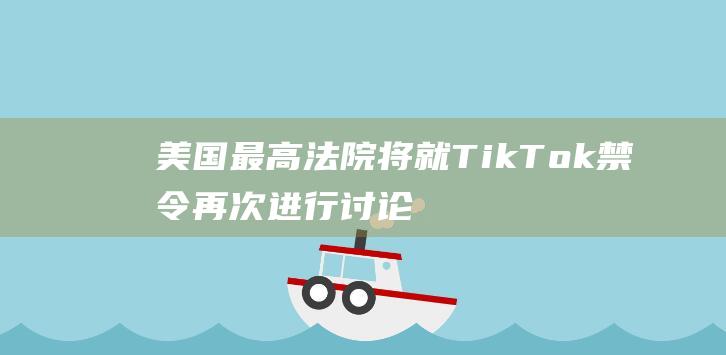 美国最高法院将就TikTok禁令再次进行讨论